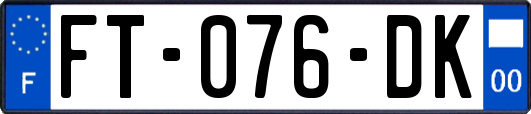 F
FT-076-DK
00